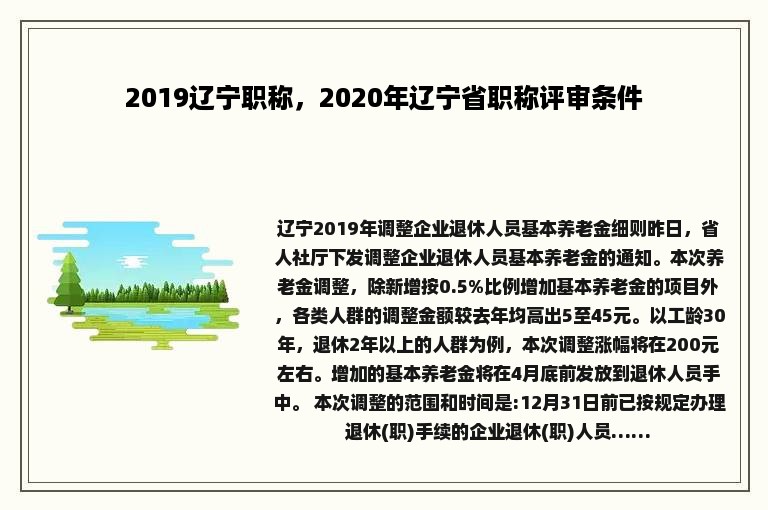 2019辽宁职称，2020年辽宁省职称评审条件

辽宁2019年调整企业退休人员基本养老金细则昨日，省人社厅下发调整企业退休人员基本养老金的通知。本次养老金调整，除新增按0.5%比例增加基本养老金的项目外，各类人群的调整金额较去年均高出5至45元。以工龄30年，退休2年以上的人群为例，本次调整涨幅将在200元左右。增加的基本养老金将在4月底前发放到退休人员手中。 本次调整的范围和时间是:12月31日前已按规定办理退休(职)手续的企业退休(职)人员......